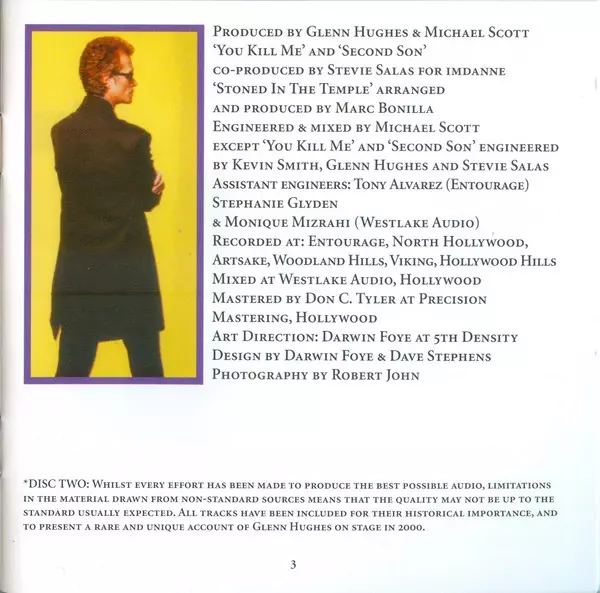 Produced by Glenn Hughes & Michael Scott
'You Kill Me' and 'Second Son'
co-produced by Stevie Salas for imdanne
'Stoned In The Temple' arranged
and produced by Marc Bonilla
Engineered & mixed by Michael Scott
except 'You Kill Me' and 'Second Son' engineered
by Kevin Smith, Glenn Hughes and Stevie Salas
Assistant engineers: Tony Alvarez (Entourage)
Stephanie Glyden
& Monique Mizrahi (Westlake Audio)
Recorded at: Entourage, North Hollywood,
Artsake, Woodland Hills, Viking, Hollywood Hills
Mixed at Westlake Audio, Hollywood
Mastered by Don C. Tyler at Precision
Mastering, Hollywood
Art Direction: Darwin Foye at 5th Density
Design by Darwin Foye & Dave Stephens
Photography by Robert John

*DISC TWO: Whilst every effort has been made to produce the best possible audio, limitations in the material drawn from non-standard sources means that the quality may not be up to the standard usually expected. All tracks have been included for their historical importance, and to present a rare and unique account of Glenn Hughes on stage in 2000.

3